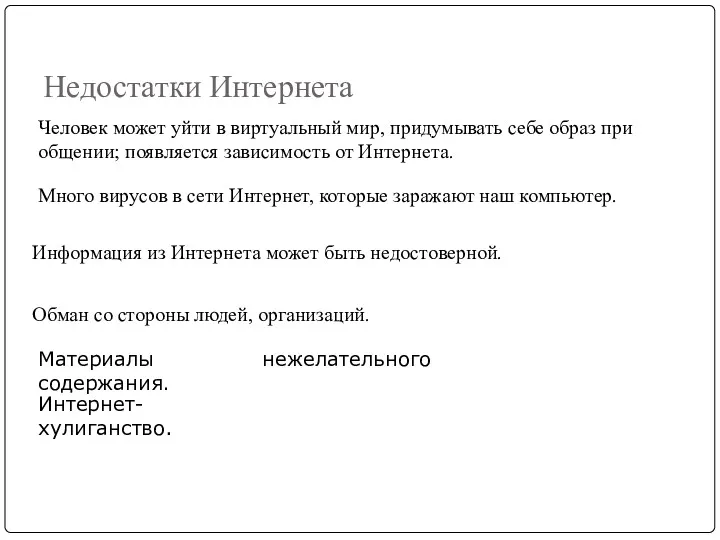 Недостатки Интернета

Человек может уйти в виртуальный мир, придумывать себе образ при общении; появляется зависимость от Интернета.

Много вирусов в сети Интернет, которые заражают наш компьютер.

Информация из Интернета может быть недостоверной.

Обман со стороны людей, организаций.

Материалы нежелательного содержания.
Интернет-хулиганство.